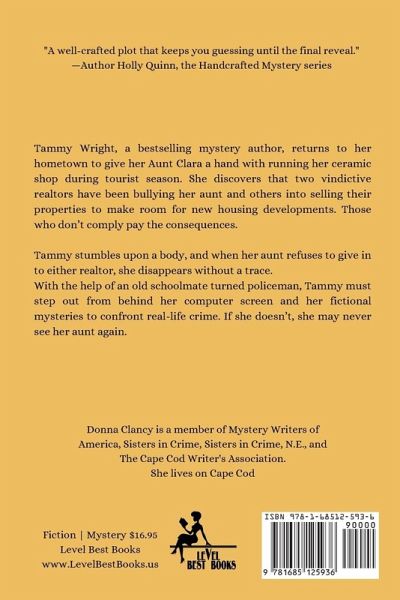 "A well-crafted plot that keeps you guessing until the final reveal."
—Author Holly Quinn, the Handcrafted Mystery series

Tammy Wright, a bestselling mystery author, returns to her hometown to give her Aunt Clara a hand with running her ceramic shop during tourist season. She discovers that two vindictive realtors have been bullying her aunt and others into selling their properties to make room for new housing developments. Those who don't comply pay the consequences.

Tammy stumbles upon a body, and when her aunt refuses to give in to either realtor, she disappears without a trace.
With the help of an old schoolmate turned policeman, Tammy must step out from behind her computer screen and her fictional mysteries to confront real-life crime. If she doesn't, she may never see her aunt again.

Donna Clancy is a member of Mystery Writers of America, Sisters in Crime, Sisters in Crime, N.E., and The Cape Cod Writer's Association.
She lives on Cape Cod

Fiction | Mystery $16.95
Level Best Books
www.LevelBestBooks.us

LEVEL BEST BOOKS

ISBN 978-1-68512-593-6
90000
9 781685 125936